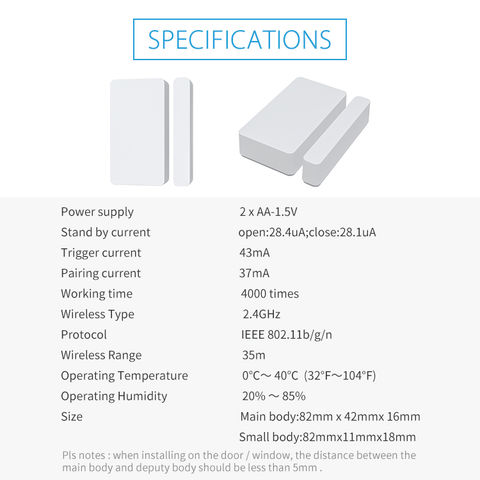 SPECIFICATIONS

Power supply
2 x AA-1.5V

Stand by current
open:28.4uA;close:28.1uA

Trigger current
43mA

Pairing current
37mA

Working time
4000 times

Wireless Type
2.4GHz

Protocol
IEEE 802.11b/g/n

Wireless Range
35m

Operating Temperature
0°C～ 40°C (32°F～104°F)

Operating Humidity
20% ～ 85%

Size
Main body:82mm x 42mmx 16mm
Small body:82mmx11mmx18mm

Pls notes : when installing on the door / window, the distance between the main body and deputy body should be less than 5mm .